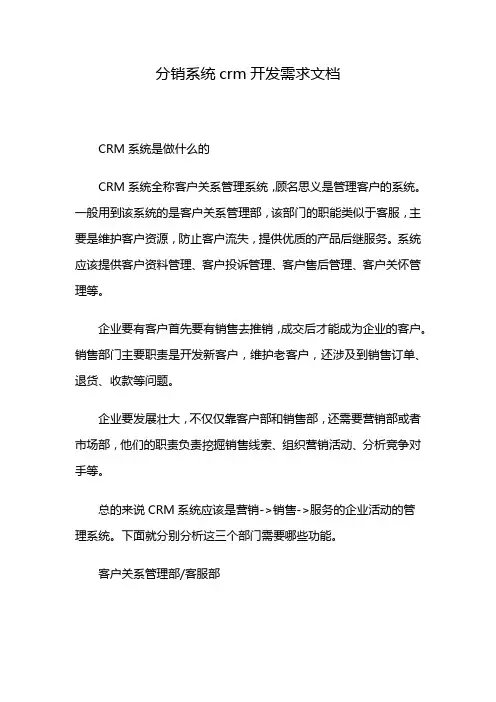 分销系统 crm 开发需求文档

CRM 系统是做什么的

CRM 系统全称客户关系管理系统，顾名思义是管理客户的系统。一般用到该系统的是客户关系管理部，该部门的职能类似于客服，主要是维护客户资源，防止客户流失，提供优质的产品后继服务。系统应该提供客户资料管理、客户投诉管理、客户售后管理、客户关怀管理等。

企业要有客户首先要有销售去推销，成交后才能成为企业的客户。销售部门主要职责是开发新客户，维护老客户，还涉及到销售订单、退货、收款等问题。

企业要发展壮大，不仅仅靠客户部和销售部，还需要营销部或者市场部，他们的职责负责挖掘销售线索、组织营销活动、分析竞争对手等。

总的来说 CRM 系统应该是营销->销售->服务的企业活动的管理系统。下面就分别分析这三个部门需要哪些功能。

客户关系管理部/客服部